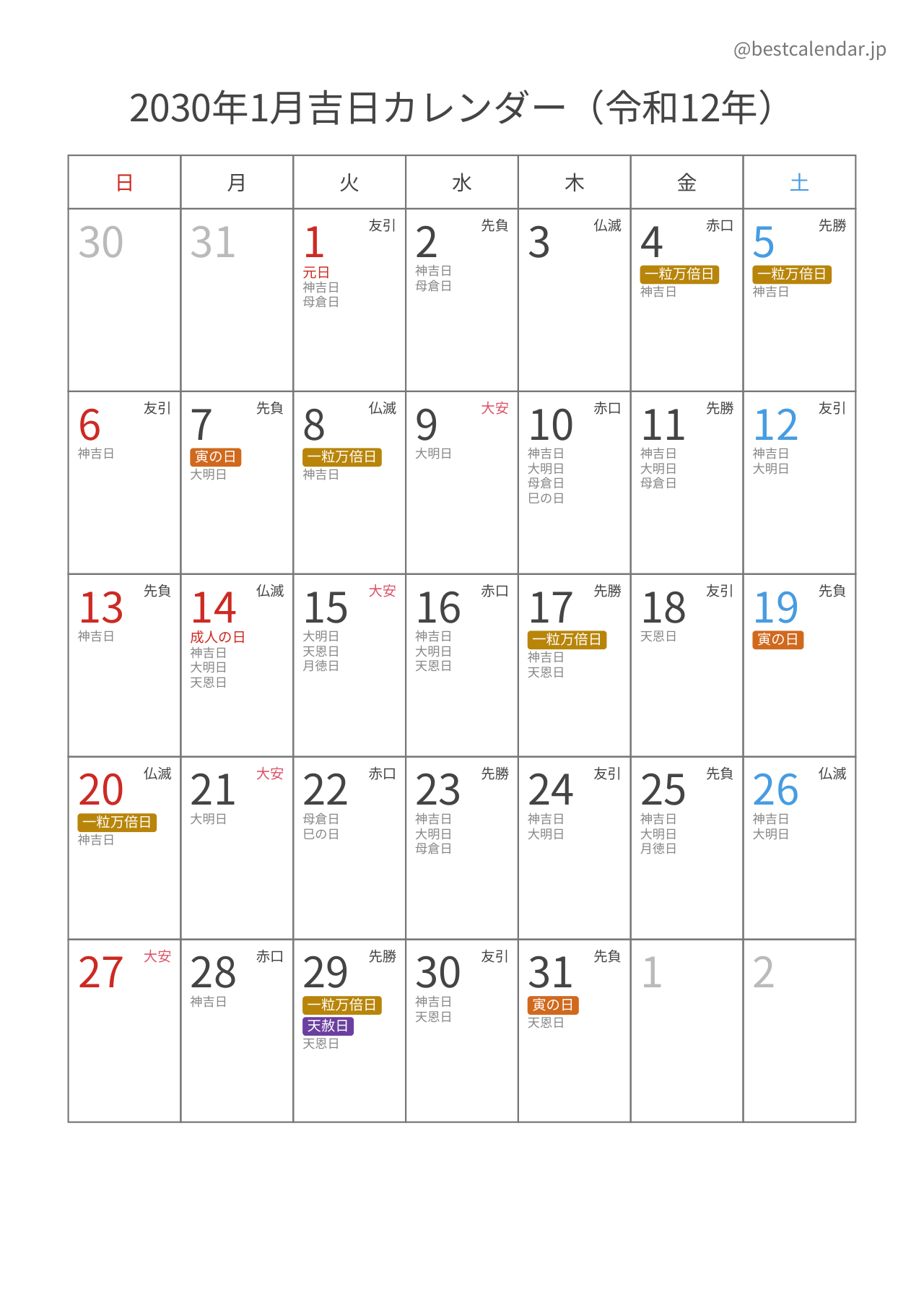 @bestcalendar.jp

2030年1月吉日カレンダー（令和12年）

| 日 | 月 | 火 | 水 | 木 | 金 | 土 |
|---|---|---|---|---|---|---|
| 30 | 31 | 1 友引 元日 神吉日 母倉日 | 2 先負 神吉日 母倉日 | 3 仏滅 | 4 赤口 一粒万倍日 神吉日 | 5 先勝 一粒万倍日 神吉日 |
| 6 友引 神吉日 | 7 先負 寅の日 大明日 | 8 仏滅 一粒万倍日 神吉日 | 9 大安 大明日 | 10 赤口 神吉日 大明日 母倉日 巳の日 | 11 先勝 神吉日 大明日 母倉日 | 12 友引 神吉日 大明日 |
| 13 先負 神吉日 | 14 仏滅 成人の日 神吉日 大明日 天恩日 | 15 大安 大明日 天恩日 月徳日 | 16 赤口 神吉日 大明日 天恩日 | 17 先勝 一粒万倍日 神吉日 天恩日 | 18 友引 天恩日 | 19 先負 寅の日 |
| 20 仏滅 一粒万倍日 神吉日 | 21 大安 大明日 | 22 赤口 母倉日 巳の日 | 23 先勝 神吉日 大明日 母倉日 | 24 友引 神吉日 大明日 | 25 先負 神吉日 大明日 月徳日 | 26 仏滅 神吉日 大明日 |
| 27 大安 | 28 赤口 神吉日 | 29 先勝 一粒万倍日 天赦日 天恩日 | 30 友引 神吉日 天恩日 | 31 先負 寅の日 天恩日 | 1 | 2 |